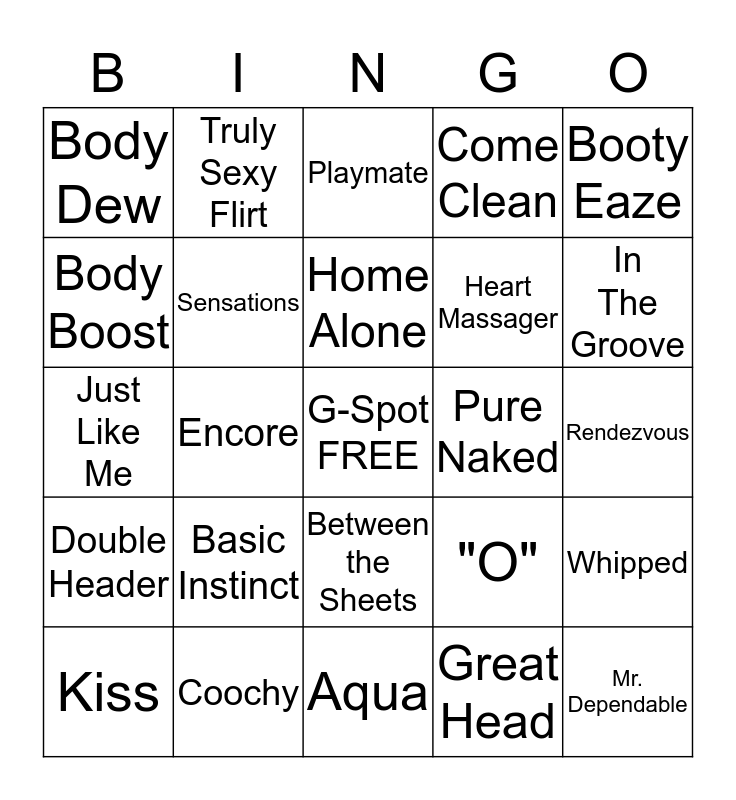 | B | I | N | G | O |
|---|---|---|---|---|
| Body Dew | Truly Sexy Flirt | Playmate | Come Clean | Booty Eaze |
| Body Boost | Sensations | Home Alone | Heart Massager | In The Groove |
| Just Like Me | Encore | G-Spot FREE | Pure Naked | Rendezvous |
| Double Header | Basic Instinct | Between the Sheets | "O" | Whipped |
| Kiss | Coochy | Aqua | Great Head | Mr. Dependable |